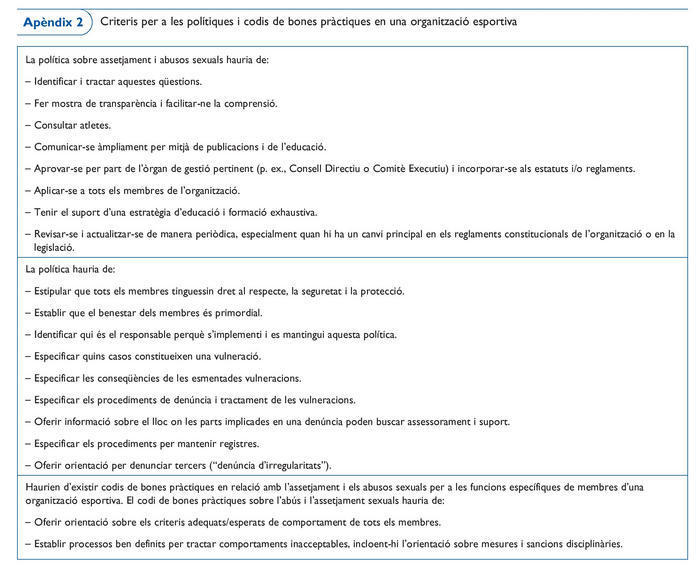 Apèndix 2 Criteris per a les polítiques i codis de bones pràctiques en una organització esportiva

La política sobre assetjament i abusos sexuals hauria de:

– Identificar i tractar aquestes qüestions.

– Fer mostra de transparència i facilitar-ne la comprensió.

– Consultar atletes.

– Comunicar-se àmpliament per mitjà de publicacions i de l'educació.

– Aprovar-se per part de l'òrgan de gestió pertinent (p. ex., Consell Directiu o Comitè Executiu) i incorporar-se als estatuts i/o reglaments.

– Aplicar-se a tots els membres de l'organització.

– Tenir el suport d'una estratègia d'educació i formació exhaustiva.

– Revisar-se i actualitzar-se de manera periòdica, especialment quan hi ha un canvi principal en els reglaments constitucionals de l'organització o en la legislació.

La política hauria de:

– Estipular que tots els membres tinguessin dret al respecte, la seguretat i la protecció.

– Establir que el benestar dels membres és primordial.

– Identificar qui és el responsable perquè s'implementi i es mantingui aquesta política.

– Especificar quins casos constitueixen una vulneració.

– Especificar les conseqüències de les esmentades vulneracions.

– Especificar els procediments de denúncia i tractament de les vulneracions.

– Oferir informació sobre el lloc on les parts implicades en una denúncia poden buscar assessorament i suport.

– Especificar els procediments per mantenir registres.

– Oferir orientació per denunciar tercers ("denúncia d'irregularitats").

Haurien d'existir codis de bones pràctiques en relació amb l'assetjament i els abusos sexuals per a les funcions específiques de membres d'una organització esportiva. El codi de bones pràctiques sobre l'abús i l'assetjament sexuals hauria de:

– Oferir orientació sobre els criteris adequats/esperats de comportament de tots els membres.

– Establir processos ben definits per tractar comportaments inacceptables, incloent-hi l'orientació sobre mesures i sancions disciplinàries.